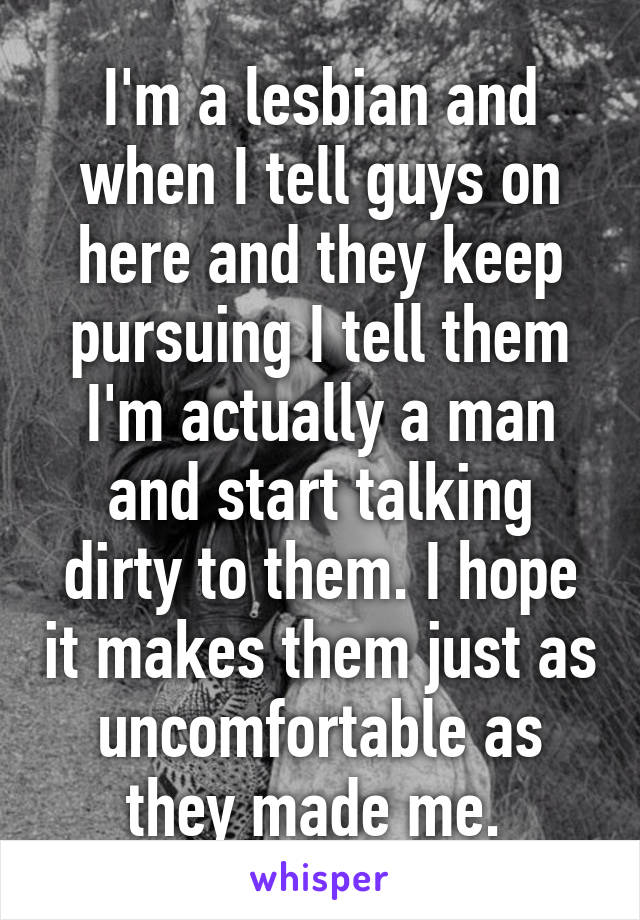 I'm a lesbian and when I tell guys on here and they keep pursuing I tell them I'm actually a man and start talking dirty to them. I hope it makes them just as uncomfortable as they made me.

whisper